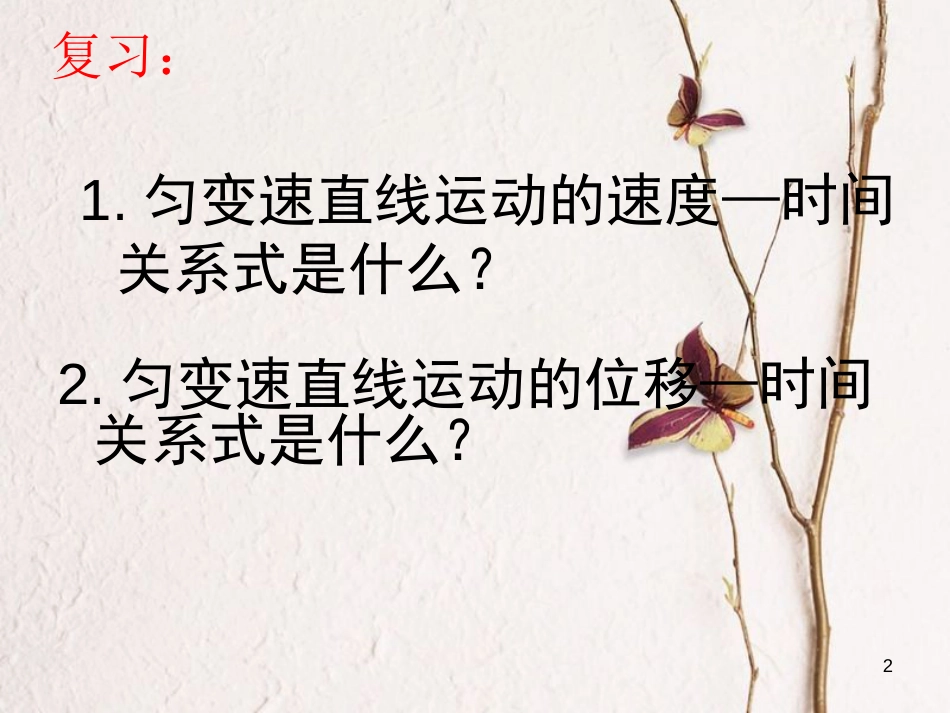 复习：

1. 匀变速直线运动的速度—时间关系式是什么？

2. 匀变速直线运动的位移—时间关系式是什么？

2